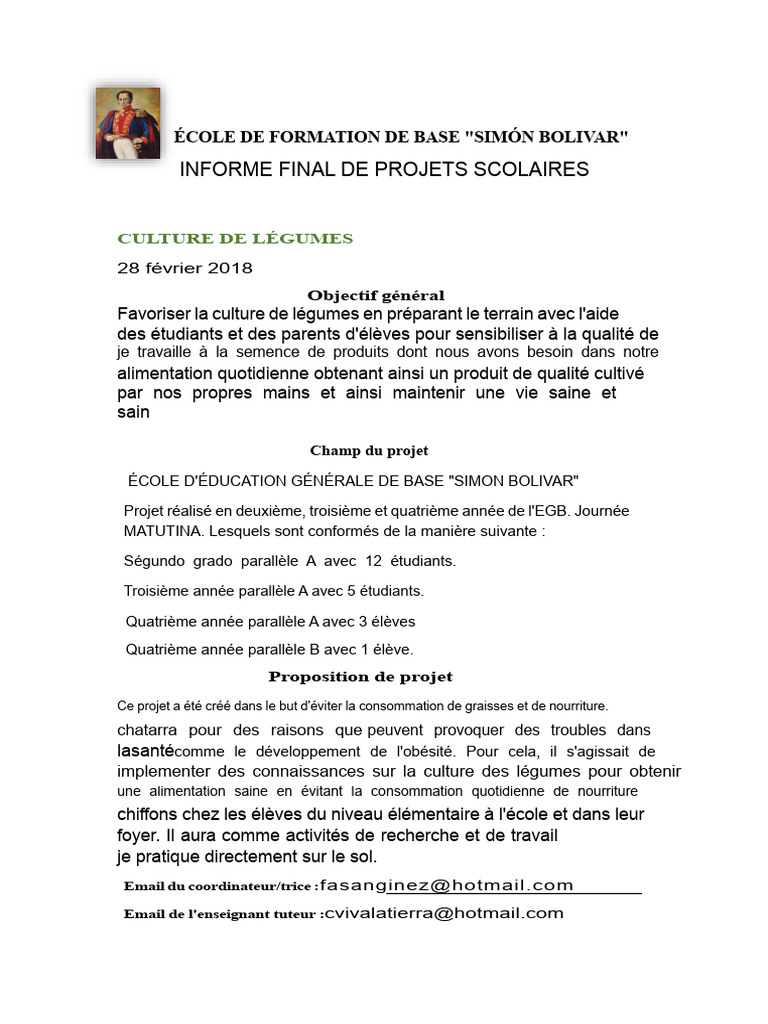 ÉCOLE DE FORMATION DE BASE "SIMÓN BOLIVAR"

INFORME FINAL DE PROJETS SCOLAIRES

CULTURE DE LÉGUMES

28 février 2018

Objectif général

Favoriser la culture de légumes en préparant le terrain avec l'aide des étudiants et des parents d'élèves pour sensibiliser à la qualité de je travaille à la semence de produits dont nous avons besoin dans notre alimentation quotidienne obtenant ainsi un produit de qualité cultivé par nos propres mains et ainsi maintenir une vie saine et sain

Champ du projet

ÉCOLE D'ÉDUCATION GÉNÉRALE DE BASE "SIMON BOLIVAR"

Projet réalisé en deuxième, troisième et quatrième année de l'EGB. Journée MATUTINA. Lesquels sont conformés de la manière suivante :

Ségundo grado parallèle A avec 12 étudiants.

Troisième année parallèle A avec 5 étudiants.

Quatrième année parallèle A avec 3 élèves

Quatrième année parallèle B avec 1 élève.

Proposition de projet

Ce projet a été créé dans le but d'éviter la consommation de graisses et de nourriture.

chatarra pour des raisons que peuvent provoquer des troubles dans lasantécomme le développement de l'obésité. Pour cela, il s'agissait de implementer des connaissances sur la culture des légumes pour obtenir une alimentation saine en évitant la consommation quotidienne de nourriture chiffons chez les élèves du niveau élémentaire à l'école et dans leur foyer. Il aura comme activités de recherche et de travail je pratique directement sur le sol.

Email du coordinateur/trice :fasanginez@hotmail.com

Email de l'enseignant tuteur :cvivalatierra@hotmail.com